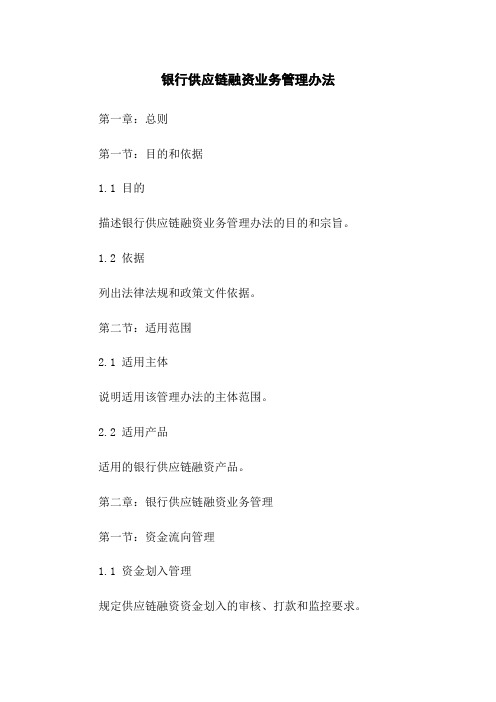 银行供应链融资业务管理办法

第一章：总则

第一节：目的和依据

1.1 目的

描述银行供应链融资业务管理办法的目的和宗旨。

1.2 依据

列出法律法规和政策文件依据。

第二节：适用范围

2.1 适用主体

说明适用该管理办法的主体范围。

2.2 适用产品

适用的银行供应链融资产品。

第二章：银行供应链融资业务管理

第一节：资金流向管理

1.1 资金划入管理

规定供应链融资资金划入的审核、打款和监控要求。